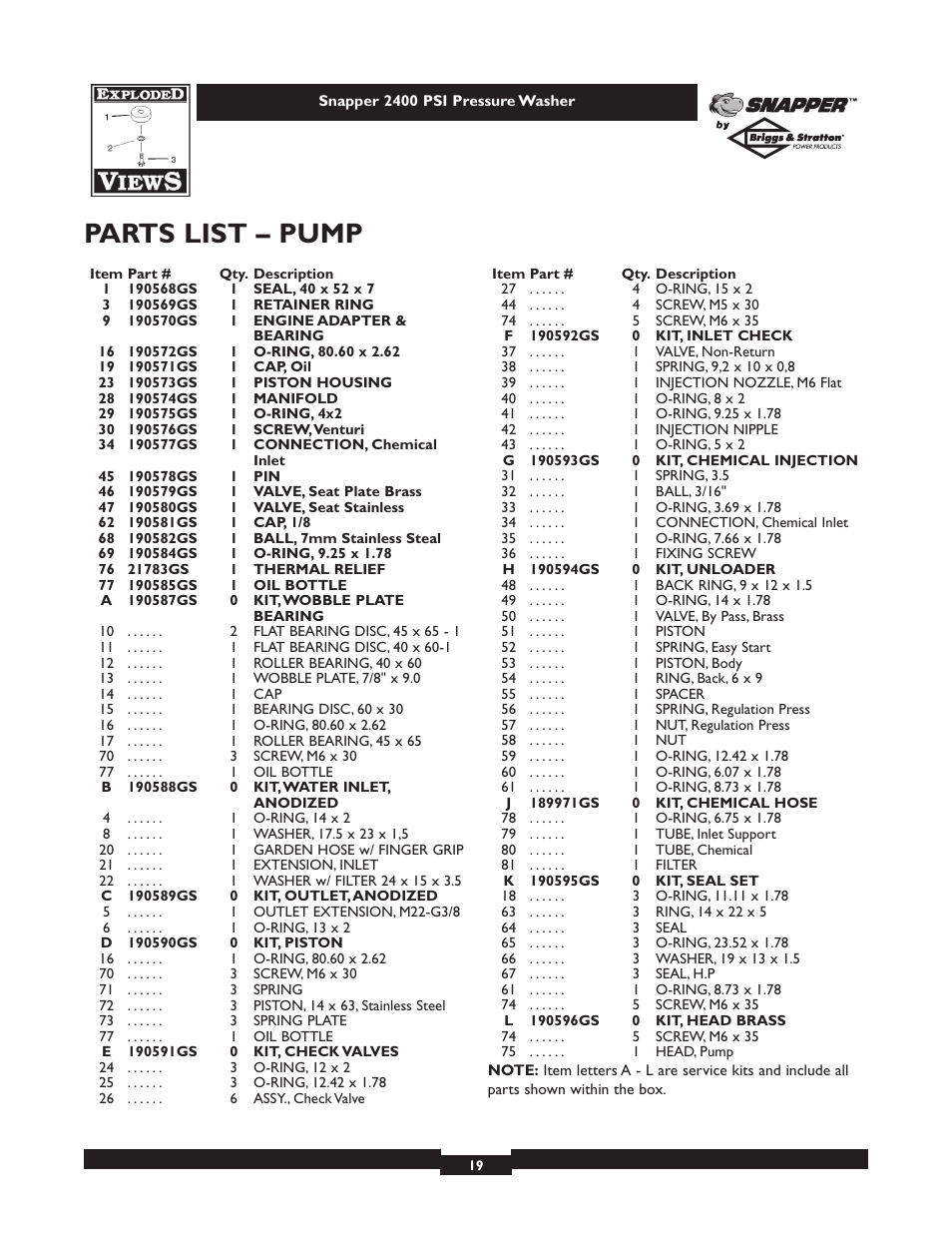 EXPLODED
1
2
3
VIEWS

Snapper 2400 PSI Pressure Washer

SNAPPER™
by
Briggs & Stratton
POWER PRODUCTS

PARTS LIST – PUMP

| Item | Part # | Qty. | Description |
|---|---|---|---|
| 1 | 190568GS | 1 | SEAL, 40 x 52 x 7 |
| 3 | 190569GS | 1 | RETAINER RING |
| 9 | 190570GS | 1 | ENGINE ADAPTER & BEARING |
| 16 | 190572GS | 1 | O-RING, 80.60 x 2.62 |
| 19 | 190571GS | 1 | CAP, Oil |
| 23 | 190573GS | 1 | PISTON HOUSING |
| 28 | 190574GS | 1 | MANIFOLD |
| 29 | 190575GS | 1 | O-RING, 4x2 |
| 30 | 190576GS | 1 | SCREW, Venturi |
| 34 | 190577GS | 1 | CONNECTION, Chemical Inlet |
| 45 | 190578GS | 1 | PIN |
| 46 | 190579GS | 1 | VALVE, Seat Plate Brass |
| 47 | 190580GS | 1 | VALVE, Seat Stainless |
| 62 | 190581GS | 1 | CAP, 1/8 |
| 68 | 190582GS | 1 | BALL, 7mm Stainless Steal |
| 69 | 190584GS | 1 | O-RING, 9.25 x 1.78 |
| 76 | 21783GS | 1 | THERMAL RELIEF |
| 77 | 190585GS | 1 | OIL BOTTLE |
| A | 190587GS | 0 | KIT, WOBBLE PLATE BEARING |
| 10 | ...... | 2 | FLAT BEARING DISC, 45 x 65 - 1 |
| 11 | ...... | 1 | FLAT BEARING DISC, 40 x 60-1 |
| 12 | ...... | 1 | ROLLER BEARING, 40 x 60 |
| 13 | ...... | 1 | WOBBLE PLATE, 7/8" x 9.0 |
| 14 | ...... | 1 | CAP |
| 15 | ...... | 1 | BEARING DISC, 60 x 30 |
| 16 | ...... | 1 | O-RING, 80.60 x 2.62 |
| 17 | ...... | 1 | ROLLER BEARING, 45 x 65 |
| 70 | ...... | 3 | SCREW, M6 x 30 |
| 77 | ...... | 1 | OIL BOTTLE |
| B | 190588GS | 0 | KIT, WATER INLET, ANODIZED |
| 4 | ...... | 1 | O-RING, 14 x 2 |
| 8 | ...... | 1 | WASHER, 17.5 x 23 x 1,5 |
| 20 | ...... | 1 | GARDEN HOSE w/ FINGER GRIP |
| 21 | ...... | 1 | EXTENSION, INLET |
| 22 | ...... | 1 | WASHER w/ FILTER 24 x 15 x 3.5 |
| C | 190589GS | 0 | KIT, OUTLET, ANODIZED |
| 5 | ...... | 1 | OUTLET EXTENSION, M22-G3/8 |
| 6 | ...... | 1 | O-RING, 13 x 2 |
| D | 190590GS | 0 | KIT, PISTON |
| 16 | ...... | 1 | O-RING, 80.60 x 2.62 |
| 70 | ...... | 3 | SCREW, M6 x 30 |
| 71 | ...... | 3 | SPRING |
| 72 | ...... | 3 | PISTON, 14 x 63, Stainless Steel |
| 73 | ...... | 3 | SPRING PLATE |
| 77 | ...... | 1 | OIL BOTTLE |
| E | 190591GS | 0 | KIT, CHECK VALVES |
| 24 | ...... | 3 | O-RING, 12 x 2 |
| 25 | ...... | 3 | O-RING, 12.42 x 1.78 |
| 26 | ...... | 6 | ASSY., Check Valve |

| Item | Part # | Qty. | Description |
|---|---|---|---|
| 27 | ...... | 4 | O-RING, 15 x 2 |
| 44 | ...... | 4 | SCREW, M5 x 30 |
| 74 | ...... | 5 | SCREW, M6 x 35 |
| F | 190592GS | 0 | KIT, INLET CHECK |
| 37 | ...... | 1 | VALVE, Non-Return |
| 38 | ...... | 1 | SPRING, 9,2 x 10 x 0,8 |
| 39 | ...... | 1 | INJECTION NOZZLE, M6 Flat |
| 40 | ...... | 1 | O-RING, 8 x 2 |
| 41 | ...... | 1 | O-RING, 9.25 x 1.78 |
| 42 | ...... | 1 | INJECTION NIPPLE |
| 43 | ...... | 1 | O-RING, 5 x 2 |
| G | 190593GS | 0 | KIT, CHEMICAL INJECTION |
| 31 | ...... | 1 | SPRING, 3.5 |
| 32 | ...... | 1 | BALL, 3/16" |
| 33 | ...... | 1 | O-RING, 3.69 x 1.78 |
| 34 | ...... | 1 | CONNECTION, Chemical Inlet |
| 35 | ...... | 1 | O-RING, 7.66 x 1.78 |
| 36 | ...... | 1 | FIXING SCREW |
| H | 190594GS | 0 | KIT, UNLOADER |
| 48 | ...... | 1 | BACK RING, 9 x 12 x 1.5 |
| 49 | ...... | 1 | O-RING, 14 x 1.78 |
| 50 | ...... | 1 | VALVE, By Pass, Brass |
| 51 | ...... | 1 | PISTON |
| 52 | ...... | 1 | SPRING, Easy Start |
| 53 | ...... | 1 | PISTON, Body |
| 54 | ...... | 1 | RING, Back, 6 x 9 |
| 55 | ...... | 1 | SPACER |
| 56 | ...... | 1 | SPRING, Regulation Press |
| 57 | ...... | 1 | NUT, Regulation Press |
| 58 | ...... | 1 | NUT |
| 59 | ...... | 1 | O-RING, 12.42 x 1.78 |
| 60 | ...... | 1 | O-RING, 6.07 x 1.78 |
| 61 | ...... | 1 | O-RING, 8.73 x 1.78 |
| J | 189971GS | 0 | KIT, CHEMICAL HOSE |
| 78 | ...... | 1 | O-RING, 6.75 x 1.78 |
| 79 | ...... | 1 | TUBE, Inlet Support |
| 80 | ...... | 1 | TUBE, Chemical |
| 81 | ...... | 1 | FILTER |
| K | 190595GS | 0 | KIT, SEAL SET |
| 18 | ...... | 3 | O-RING, 11.11 x 1.78 |
| 63 | ...... | 3 | RING, 14 x 22 x 5 |
| 64 | ...... | 3 | SEAL |
| 65 | ...... | 3 | O-RING, 23.52 x 1.78 |
| 66 | ...... | 3 | WASHER, 19 x 13 x 1.5 |
| 67 | ...... | 3 | SEAL, H.P |
| 61 | ...... | 1 | O-RING, 8.73 x 1.78 |
| 74 | ...... | 5 | SCREW, M6 x 35 |
| L | 190596GS | 0 | KIT, HEAD BRASS |
| 74 | ...... | 5 | SCREW, M6 x 35 |
| 75 | ...... | 1 | HEAD, Pump |

NOTE: Item letters A - L are service kits and include all parts shown within the box.

19